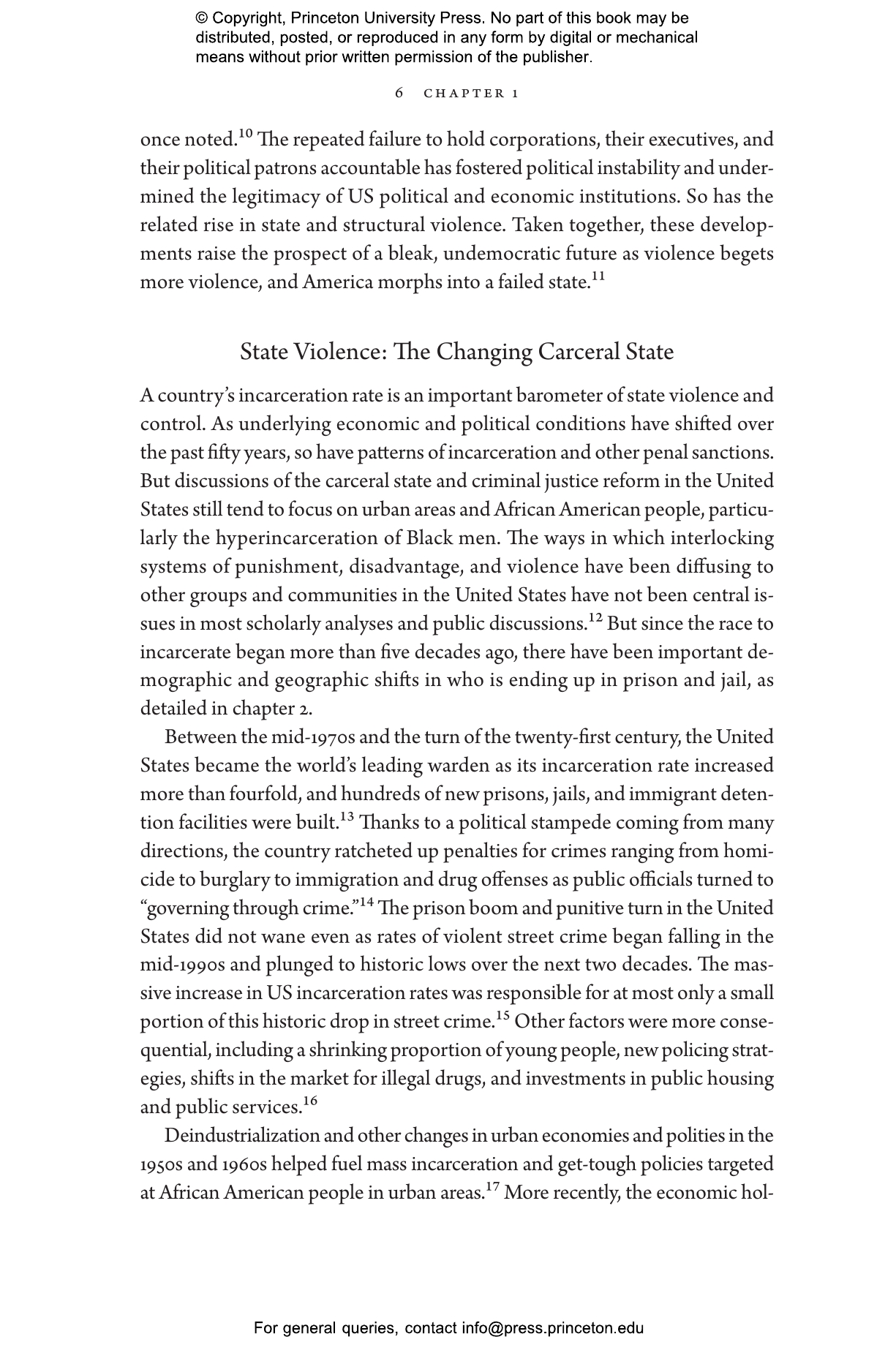 © Copyright, Princeton University Press. No part of this book may be distributed, posted, or reproduced in any form by digital or mechanical means without prior written permission of the publisher.

6 CHAPTER 1

once noted.$^{10}$ The repeated failure to hold corporations, their executives, and their political patrons accountable has fostered political instability and undermined the legitimacy of US political and economic institutions. So has the related rise in state and structural violence. Taken together, these developments raise the prospect of a bleak, undemocratic future as violence begets more violence, and America morphs into a failed state.$^{11}$

State Violence: The Changing Carceral State

A country's incarceration rate is an important barometer of state violence and control. As underlying economic and political conditions have shifted over the past fifty years, so have patterns of incarceration and other penal sanctions. But discussions of the carceral state and criminal justice reform in the United States still tend to focus on urban areas and African American people, particularly the hyperincarceration of Black men. The ways in which interlocking systems of punishment, disadvantage, and violence have been diffusing to other groups and communities in the United States have not been central issues in most scholarly analyses and public discussions.$^{12}$ But since the race to incarcerate began more than five decades ago, there have been important demographic and geographic shifts in who is ending up in prison and jail, as detailed in chapter 2.

Between the mid-1970s and the turn of the twenty-first century, the United States became the world's leading warden as its incarceration rate increased more than fourfold, and hundreds of new prisons, jails, and immigrant detention facilities were built.$^{13}$ Thanks to a political stampede coming from many directions, the country ratcheted up penalties for crimes ranging from homicide to burglary to immigration and drug offenses as public officials turned to "governing through crime."$^{14}$ The prison boom and punitive turn in the United States did not wane even as rates of violent street crime began falling in the mid-1990s and plunged to historic lows over the next two decades. The massive increase in US incarceration rates was responsible for at most only a small portion of this historic drop in street crime.$^{15}$ Other factors were more consequential, including a shrinking proportion of young people, new policing strategies, shifts in the market for illegal drugs, and investments in public housing and public services.$^{16}$

Deindustrialization and other changes in urban economies and polities in the 1950s and 1960s helped fuel mass incarceration and get-tough policies targeted at African American people in urban areas.$^{17}$ More recently, the economic hol-

For general queries, contact info@press.princeton.edu